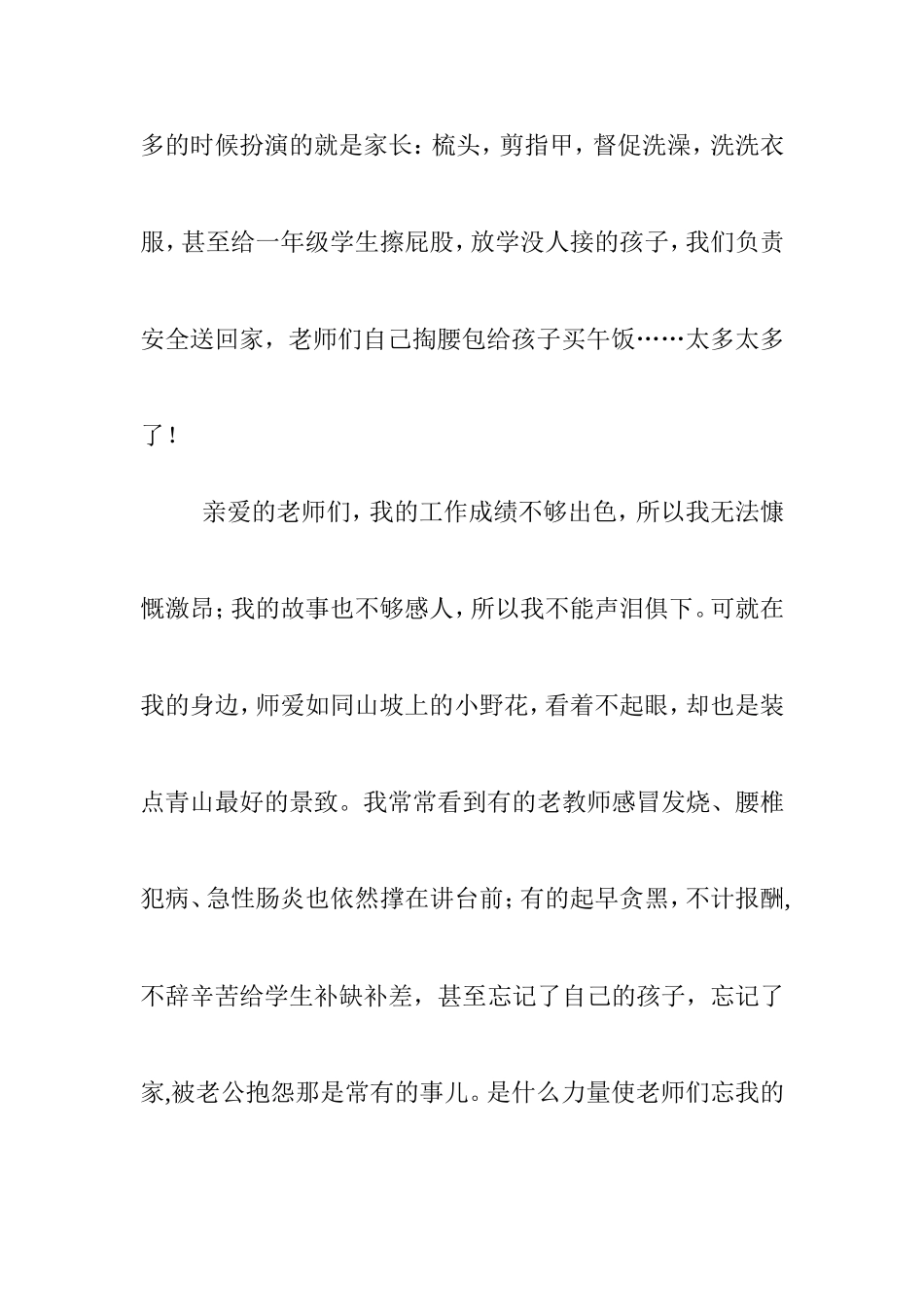 多的时候扮演的就是家长：梳头，剪指甲，督促洗澡，洗洗衣服，甚至给一年级学生擦屁股，放学没人接的孩子，我们负责安全送回家，老师们自己掏腰包给孩子买午饭……太多太多了！

亲爱的老师们，我的工作成绩不够出色，所以我无法慷慨激昂；我的故事也不够感人，所以我不能声泪俱下。可就在我的身边，师爱如同山坡上的小野花，看着不起眼，却也是装点青山最好的景致。我常常看到有的老教师感冒发烧、腰椎犯病、急性肠炎也依然撑在讲台前；有的起早贪黑，不计报酬，不辞辛苦给学生补缺补差，甚至忘记了自己的孩子，忘记了家,被老公抱怨那是常有的事儿。是什么力量使老师们忘我的